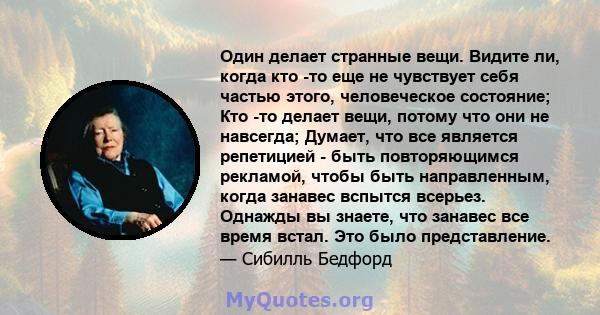 Один делает странные вещи. Видите ли, когда кто -то еще не чувствует себя частью этого, человеческое состояние; Кто -то делает вещи, потому что они не навсегда; Думает, что все является репетицией - быть повторяющимся рекламой, чтобы быть направленным, когда занавес вспытся всерьез. Однажды вы знаете, что занавес все время встал. Это было представление.
— Сибилль Бедфорд

MyQuotes.org